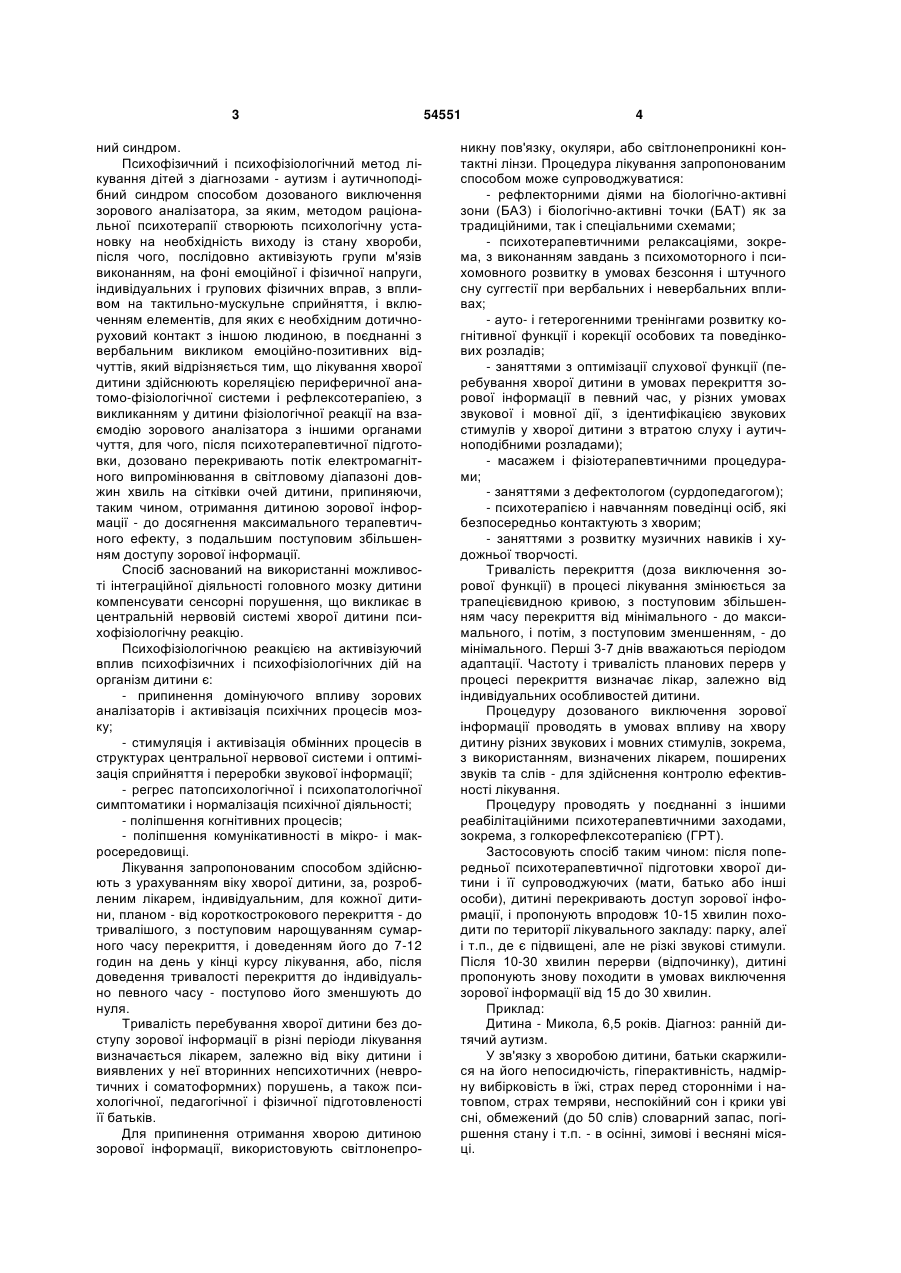 3 54551 4

ний синдром.

Психофізичний і психофізіологічний метод лікування дітей з діагнозами - аутизм і аутичноподібний синдром способом дозованого виключення зорового аналізатора, за яким, методом раціональної психотерапії створюють психологічну установку на необхідність виходу із стану хвороби, після чого, послідовно активізують групи м'язів виконанням, на фоні емоційної і фізичної напруги, індивідуальних і групових фізичних вправ, з впливом на тактильно-мускульне сприйняття, і включенням елементів, для яких є необхідним дотичноруховий контакт з іншою людиною, в поєднанні з вербальним викликом емоційно-позитивних відчуттів, який відрізняється тим, що лікування хворої дитини здійснюють кореляцією периферичної анатомо-фізіологічної системи і рефлексотерапією, з викликанням у дитини фізіологічної реакції на взаємодію зорового аналізатора з іншими органами чуття, для чого, після психотерапевтичної підготовки, дозовано перекривають потік електромагнітного випромінювання в світловому діапазоні довжин хвиль на сітківки очей дитини, припиняючи, таким чином, отримання дитиною зорової інформації - до досягнення максимального терапевтичного ефекту, з подальшим поступовим збільшенням доступу зорової інформації.

Спосіб заснований на використанні можливості інтеграційної діяльності головного мозку дитини компенсувати сенсорні порушення, що викликає в центральній нервовій системі хворої дитини психофізіологічну реакцію.

Психофізіологічною реакцією на активізуючий вплив психофізичних і психофізіологічних дій на організм дитини є:

- припинення домінуючого впливу зорових аналізаторів і активізація психічних процесів мозку;

- стимуляція і активізація обмінних процесів в структурах центральної нервової системи і оптимізація сприйняття і переробки звукової інформації;

- регрес патопсихологічної і психопатологічної симптоматики і нормалізація психічної діяльності;

- поліпшення когнітивних процесів;

- поліпшення комунікативності в мікро- і макросередовищі.

Лікування запропонованим способом здійснюють з урахуванням віку хворої дитини, за, розробленим лікарем, індивідуальним, для кожної дитини, планом - від короткострокового перекриття - до тривалішого, з поступовим нарощуванням сумарного часу перекриття, і доведенням його до 7-12 годин на день у кінці курсу лікування, або, після доведення тривалості перекриття до індивідуально певного часу - поступово його зменшують до нуля.

Тривалість перебування хворої дитини без доступу зорової інформації в різні періоди лікування визначається лікарем, залежно від віку дитини і виявлених у неї вторинних непсихотичних (невротичних і соматоформних) порушень, а також психологічної, педагогічної і фізичної підготовленості її батьків.

Для припинення отримання хворою дитиною зорової інформації, використовують світлонепроникну пов'язку, окуляри, або світлонепроникні контактні лінзи. Процедура лікування запропонованим способом може супроводжуватися:

- рефлекторними діями на біологічно-активні зони (БАЗ) і біологічно-активні точки (БАТ) як за традиційними, так і спеціальними схемами;

- психотерапевтичними релаксаціями, зокрема, з виконанням завдань з психомоторного і психомовного розвитку в умовах безсоння і штучного сну суггестії при вербальних і невербальних впливах;

- ауто- і гетерогенними тренінгами розвитку когнітивної функції і корекції особових та поведінкових розладів;

- заняттями з оптимізації слухової функції (перебування хворої дитини в умовах перекриття зорової інформації в певний час, у різних умовах звукової і мовної дії, з ідентифікацією звукових стимулів у хворої дитини з втратою слуху і аутичноподібними розладами);

- масажем і фізіотерапевтичними процедурами;

- заняттями з дефектологом (сурдопедагогом);

- психотерапією і навчанням поведінці осіб, які безпосередньо контактують з хворим;

- заняттями з розвитку музичних навиків і художньої творчості.

Тривалість перекриття (доза виключення зорової функції) в процесі лікування змінюється за трапецієвидною кривою, з поступовим збільшенням часу перекриття від мінімального - до максимального, і потім, з поступовим зменшенням, - до мінімального. Перші 3-7 днів вважаються періодом адаптації. Частоту і тривалість планових перерв у процесі перекриття визначає лікар, залежно від індивідуальних особливостей дитини.

Процедуру дозованого виключення зорової інформації проводять в умовах впливу на хвору дитину різних звукових і мовних стимулів, зокрема, з використанням, визначених лікарем, поширених звуків та слів - для здійснення контролю ефективності лікування.

Процедуру проводять у поєднанні з іншими реабілітаційними психотерапевтичними заходами, зокрема, з голкорефлексотерапією (ГРТ).

Застосовують спосіб таким чином: після попередньої психотерапевтичної підготовки хворої дитини і її супроводжуючих (мати, батько або інші особи), дитині перекривають доступ зорової інформації, і пропонують впродовж 10-15 хвилин походити по території лікувального закладу: парку, алеї і т.п., де є підвищені, але не різкі звукові стимули. Після 10-30 хвилин перерви (відпочинку), дитині пропонують знову походити в умовах виключення зорової інформації від 15 до 30 хвилин.

Приклад:

Дитина - Микола, 6,5 років. Діагноз: ранній дитячий аутизм.

У зв'язку з хворобою дитини, батьки скаржилися на його непосидючість, гіперактивність, надмірну вибірковість в їжі, страх перед сторонніми і натовпом, страх темряви, неспокійний сон і крики уві сні, обмежений (до 50 слів) словарний запас, погіршення стану і т.п. - в осінні, зимові і весняні місяці.